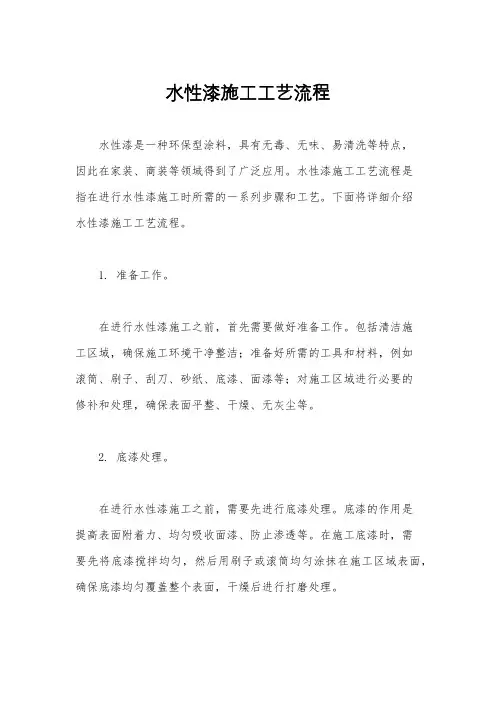 水性漆施工工艺流程

水性漆是一种环保型涂料，具有无毒、无味、易清洗等特点，因此在家装、商装等领域得到了广泛应用。水性漆施工工艺流程是指在进行水性漆施工时所需的一系列步骤和工艺。下面将详细介绍水性漆施工工艺流程。

1. 准备工作。

在进行水性漆施工之前，首先需要做好准备工作。包括清洁施工区域，确保施工环境干净整洁；准备好所需的工具和材料，例如滚筒、刷子、刮刀、砂纸、底漆、面漆等；对施工区域进行必要的修补和处理，确保表面平整、干燥、无灰尘等。

2. 底漆处理。

在进行水性漆施工之前，需要先进行底漆处理。底漆的作用是提高表面附着力、均匀吸收面漆、防止渗透等。在施工底漆时，需要先将底漆搅拌均匀，然后用刷子或滚筒均匀涂抹在施工区域表面，确保底漆均匀覆盖整个表面，干燥后进行打磨处理。